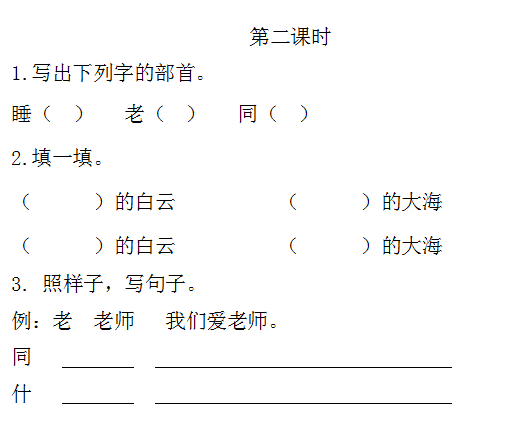 第二课时

1.写出下列字的部首。

睡（ ） 老（ ） 同（ ）

2.填一填。

（ ）的白云 （ ）的大海

（ ）的白云 （ ）的大海

3.照样子，写句子。

例：老 老师 我们爱老师。

同 ____ ____

什 ____ ____